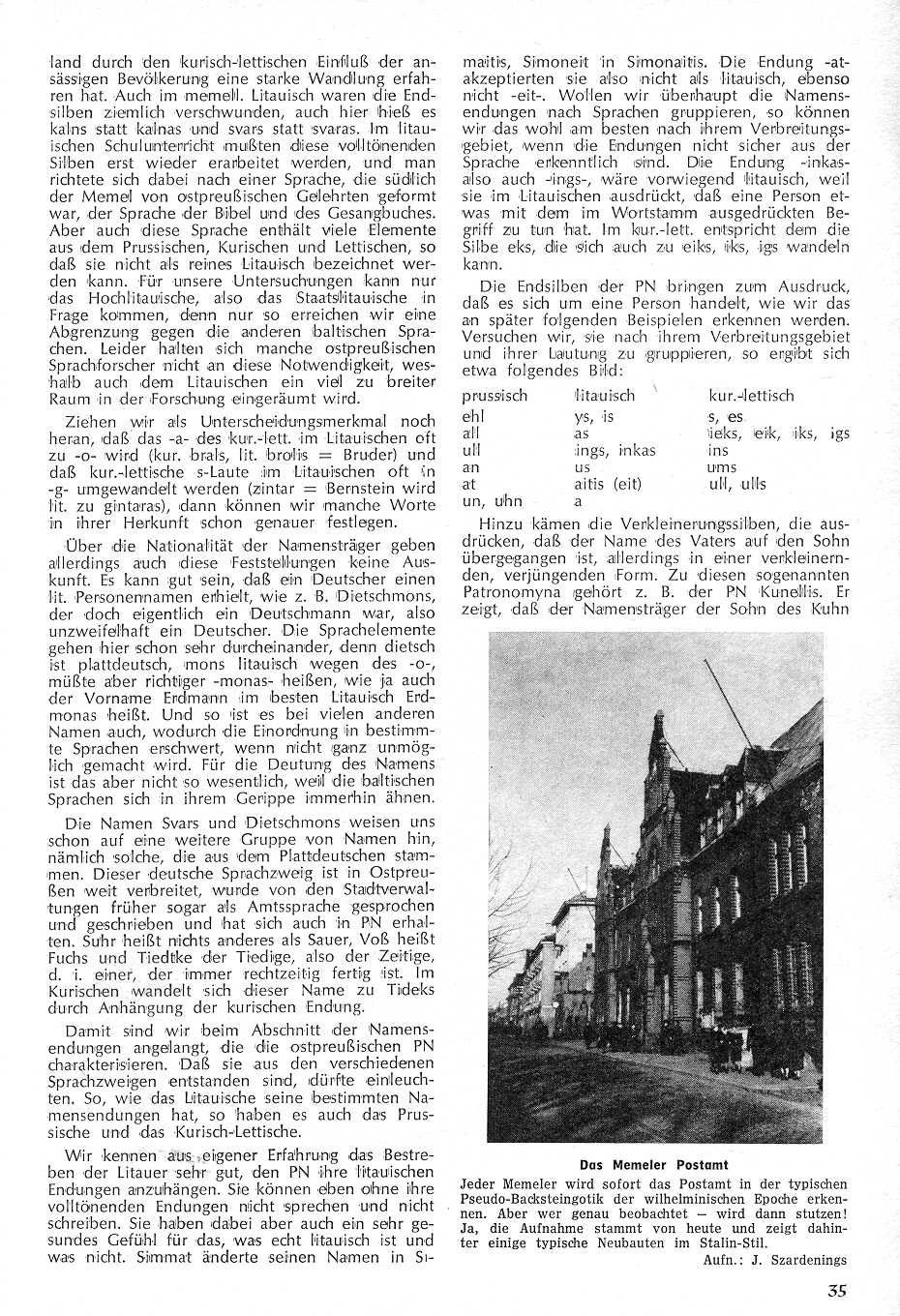 land durch den kurisch-lettischen Einfluß der ansässigen Bevölkerung eine starke Wandlung erfahren hat. Auch im memell. Litauisch waren die Endsilben ziemlich verschwunden, auch hier hieß es kalns statt kalnas und svars statt svaras. Im litauischen Schulunterricht mußten diese volltönenden Silben erst wieder erarbeitet werden, und man richtete sich dabei nach einer Sprache, die südlich der Memel von ostpreußischen Gelehrten geformt war, der Sprache der Bibel und des Gesangbuches. Aber auch diese Sprache enthält viele Elemente aus dem Prussischen, Kurischen und Lettischen, so daß sie nicht als reines Litauisch bezeichnet werden kann. Für unsere Untersuchungen kann nur das Hochlitauische, also das Staatslitauische in Frage kommen, denn nur so erreichen wir eine Abgrenzung gegen die anderen baltischen Sprachen. Leider halten sich manche ostpreußischen Sprachforscher nicht an diese Notwendigkeit, weshalb auch dem Litauischen ein viel zu breiter Raum in der Forschung eingeräumt wird.

Ziehen wir als Unterscheidungsmerkmal noch heran, daß das -a- des kur.-lett. im Litauischen oft zu -o- wird (kur. brals, lit. brolis = Bruder) und daß kur.-lettische s-Laute im Litauischen oft in -g- umgewandelt werden (zintar = Bernstein wird lit. zu gintaras), dann können wir manche Worte in ihrer Herkunft schon genauer festlegen.

Über die Nationalität der Namensträger geben allerdings auch diese Feststellungen keine Auskunft. Es kann gut sein, daß ein Deutscher einen lit. Personennamen erhielt, wie z. B. Dietschmons, der doch eigentlich ein Deutschmann war, also unzweifelhaft ein Deutscher. Die Sprachelemente gehen hier schon sehr durcheinander, denn dietsch ist plattdeutsch, mons litauisch wegen des -o-, müßte aber richtiger -monas- heißen, wie ja auch der Vorname Erdmann im besten Litauisch Erdmonas heißt. Und so ist es bei vielen anderen Namen auch, wodurch die Einordnung in bestimmte Sprachen erschwert, wenn nicht ganz unmöglich gemacht wird. Für die Deutung des Namens ist das aber nicht so wesentlich, weil die baltischen Sprachen sich in ihrem Gerippe immerhin ähnen.

Die Namen Svars und Dietschmons weisen uns schon auf eine weitere Gruppe von Namen hin, nämlich solche, die aus dem Plattdeutschen stammen. Dieser deutsche Sprachzweig ist in Ostpreußen weit verbreitet, wurde von den Stadtverwaltungen früher sogar als Amtssprache gesprochen und geschrieben und hat sich auch in PN erhalten. Suhr heißt nichts anderes als Sauer, Voß heißt Fuchs und Tiedtke der Tiedige, also der Zeitige, d. i. einer, der immer rechtzeitig fertig ist. Im Kurischen wandelt sich dieser Name zu Tideks durch Anhängung der kurischen Endung.

Damit sind wir beim Abschnitt der Namensendungen angelangt, die die ostpreußischen PN charakterisieren. Daß sie aus den verschiedenen Sprachzweigen entstanden sind, dürfte einleuchten. So, wie das Litauische seine bestimmten Namensendungen hat, so haben es auch das Prussische und das Kurisch-Lettische.

Wir kennen aus eigener Erfahrung das Bestreben der Litauer sehr gut, den PN ihre litauischen Endungen anzuhängen. Sie können eben ohne ihre volltönenden Endungen nicht sprechen und nicht schreiben. Sie haben dabei aber auch ein sehr gesundes Gefühl für das, was echt litauisch ist und was nicht. Simmat änderte seinen Namen in Simaitis, Simoneit in Simonaitis. Die Endung -at- akzeptierten sie also nicht als litauisch, ebenso nicht -eit-. Wollen wir überhaupt die Namensendungen nach Sprachen gruppieren, so können wir das wohl am besten nach ihrem Verbreitungsgebiet, wenn die Endungen nicht sicher aus der Sprache erkenntlich sind. Die Endung -inkas- also auch -ings-, wäre vorwiegend litauisch, weil sie im Litauischen ausdrückt, daß eine Person etwas mit dem im Wortstamm ausgedrückten Begriff zu tun hat. Im kur.-lett. entspricht dem die Silbe eks, die sich auch zu eiks, iks, igs wandeln kann.

Die Endsilben der PN bringen zum Ausdruck, daß es sich um eine Person handelt, wie wir das an später folgenden Beispielen erkennen werden. Versuchen wir, sie nach ihrem Verbreitungsgebiet und ihrer Lautung zu gruppieren, so ergibt sich etwa folgendes Bild:

| prussisch | litauisch | kur.-lettisch |
|---|---|---|
| ehl | ys, is | s, es |
| all | as | ieks, eik, iks, igs |
| ull | ings, inkas | ins |
| an | us | ums |
| at | aitis (eit) | ull, ulls |
| un, uhn | a | |

Hinzu kämen die Verkleinerungssilben, die ausdrücken, daß der Name des Vaters auf den Sohn übergegangen ist, allerdings in einer verkleinernden, verjüngenden Form. Zu diesen sogenannten Patronomyna gehört z. B. der PN Kunellis. Er zeigt, daß der Namensträger der Sohn des Kuhn

Das Memeler Postamt

Jeder Memeler wird sofort das Postamt in der typischen Pseudo-Backsteingotik der wilhelminischen Epoche erkennen. Aber wer genau beobachtet — wird dann stutzen! Ja, die Aufnahme stammt von heute und zeigt dahinter einige typische Neubauten im Stalin-Stil.

Aufn.: J. Szardenings

35